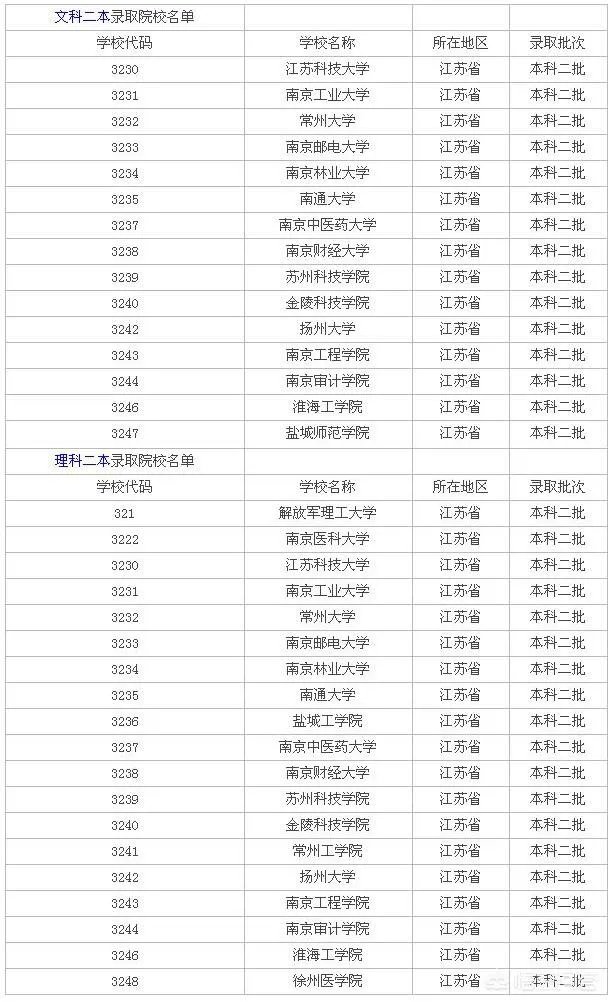 | 文科二本录取院校名单 | | | |
|---|---|---|---|
| 学校代码 | 学校名称 | 所在地区 | 录取批次 |
| 3230 | 江苏科技大学 | 江苏省 | 本科二批 |
| 3231 | 南京工业大学 | 江苏省 | 本科二批 |
| 3232 | 常州大学 | 江苏省 | 本科二批 |
| 3233 | 南京邮电大学 | 江苏省 | 本科二批 |
| 3234 | 南京林业大学 | 江苏省 | 本科二批 |
| 3235 | 南通大学 | 江苏省 | 本科二批 |
| 3237 | 南京中医药大学 | 江苏省 | 本科二批 |
| 3238 | 南京财经大学 | 江苏省 | 本科二批 |
| 3239 | 苏州科技学院 | 江苏省 | 本科二批 |
| 3240 | 金陵科技学院 | 江苏省 | 本科二批 |
| 3242 | 扬州大学 | 江苏省 | 本科二批 |
| 3243 | 南京工程学院 | 江苏省 | 本科二批 |
| 3244 | 南京审计学院 | 江苏省 | 本科二批 |
| 3246 | 淮海工学院 | 江苏省 | 本科二批 |
| 3247 | 盐城师范学院 | 江苏省 | 本科二批 |
| 理科二本录取院校名单 | | | |
| 学校代码 | 学校名称 | 所在地区 | 录取批次 |
| 321 | 解放军理工大学 | 江苏省 | 本科二批 |
| 3222 | 南京医科大学 | 江苏省 | 本科二批 |
| 3230 | 江苏科技大学 | 江苏省 | 本科二批 |
| 3231 | 南京工业大学 | 江苏省 | 本科二批 |
| 3232 | 常州大学 | 江苏省 | 本科二批 |
| 3233 | 南京邮电大学 | 江苏省 | 本科二批 |
| 3234 | 南京林业大学 | 江苏省 | 本科二批 |
| 3235 | 南通大学 | 江苏省 | 本科二批 |
| 3236 | 盐城工学院 | 江苏省 | 本科二批 |
| 3237 | 南京中医药大学 | 江苏省 | 本科二批 |
| 3238 | 南京财经大学 | 江苏省 | 本科二批 |
| 3239 | 苏州科技学院 | 江苏省 | 本科二批 |
| 3240 | 金陵科技学院 | 江苏省 | 本科二批 |
| 3241 | 常州工学院 | 江苏省 | 本科二批 |
| 3242 | 扬州大学 | 江苏省 | 本科二批 |
| 3243 | 南京工程学院 | 江苏省 | 本科二批 |
| 3244 | 南京审计学院 | 江苏省 | 本科二批 |
| 3246 | 淮海工学院 | 江苏省 | 本科二批 |
| 3248 | 徐州医学院 | 江苏省 | 本科二批 |